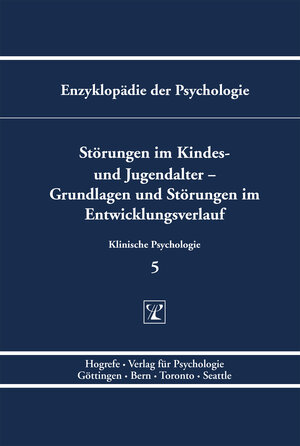 Enzyklopädie der Psychologie

Störungen im Kindes- und Jugendalter – Grundlagen und Störungen im Entwicklungsverlauf

Klinische Psychologie

5

Hogrefe · Verlag für Psychologie
Göttingen · Bern · Toronto · Seattle